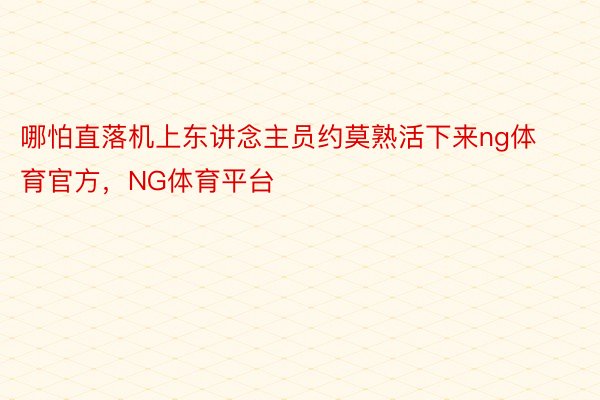 哪怕直落机上东讲念主员约莫熟活下来ng体育官方，NG体育平台